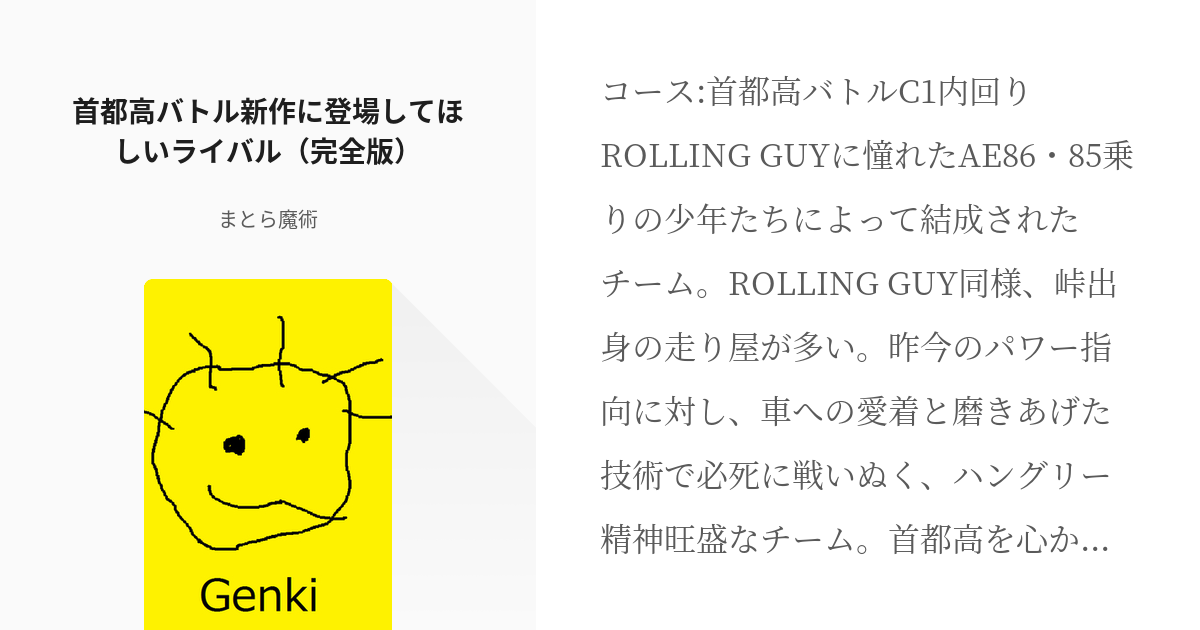 首都高バトル新作に登場してほしいライバル（完全版）

まとら魔術

Genki

コース:首都高バトルC1内回り
ROLLING GUYに憧れたAE86・85乗りの少年たちによって結成されたチーム。ROLLING GUY同様、峠出身の走り屋が多い。昨今のパワー指向に対し、車への愛着と磨きあげた技術で必死に戦いぬく、ハングリー精神旺盛なチーム。首都高を心か…